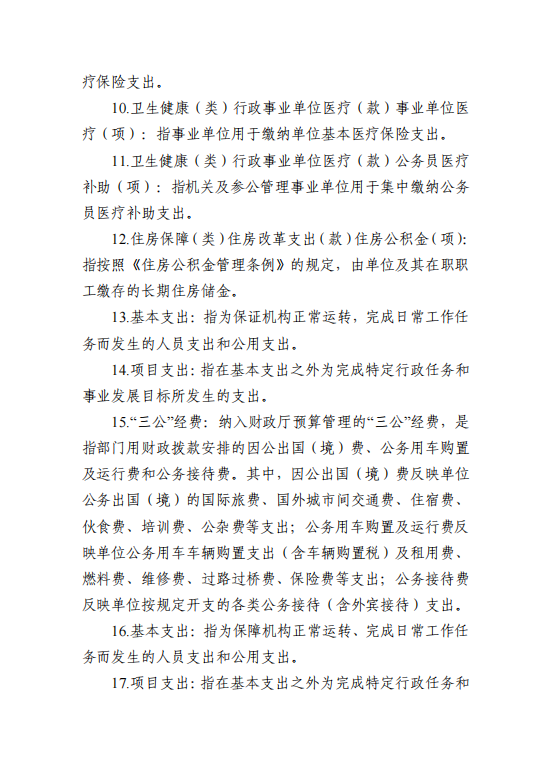 疗保险支出。

10.卫生健康（类）行政事业单位医疗（款）事业单位医疗（项）：指事业单位用于缴纳单位基本医疗保险支出。

11.卫生健康（类）行政事业单位医疗（款）公务员医疗补助（项）：指机关及参公管理事业单位用于集中缴纳公务员医疗补助支出。

12.住房保障（类）住房改革支出（款）住房公积金（项）：指按照《住房公积金管理条例》的规定，由单位及其在职职工缴存的长期住房储金。

13.基本支出：指为保证机构正常运转，完成日常工作任务而发生的人员支出和公用支出。

14.项目支出：指在基本支出之外为完成特定行政任务和事业发展目标所发生的支出。

15.“三公”经费：纳入财政厅预算管理的“三公”经费，是指部门用财政拨款安排的因公出国（境）费、公务用车购置及运行费和公务接待费。其中，因公出国（境）费反映单位公务出国（境）的国际旅费、国外城市间交通费、住宿费、伙食费、培训费、公杂费等支出；公务用车购置及运行费反映单位公务用车车辆购置支出（含车辆购置税）及租用费、燃料费、维修费、过路过桥费、保险费等支出；公务接待费反映单位按规定开支的各类公务接待（含外宾接待）支出。

16.基本支出：指为保障机构正常运转、完成日常工作任务而发生的人员支出和公用支出。

17.项目支出：指在基本支出之外为完成特定行政任务和